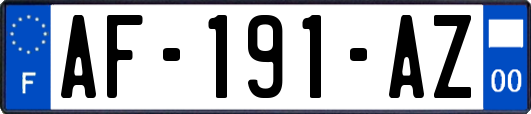 F
AF-191-AZ
00